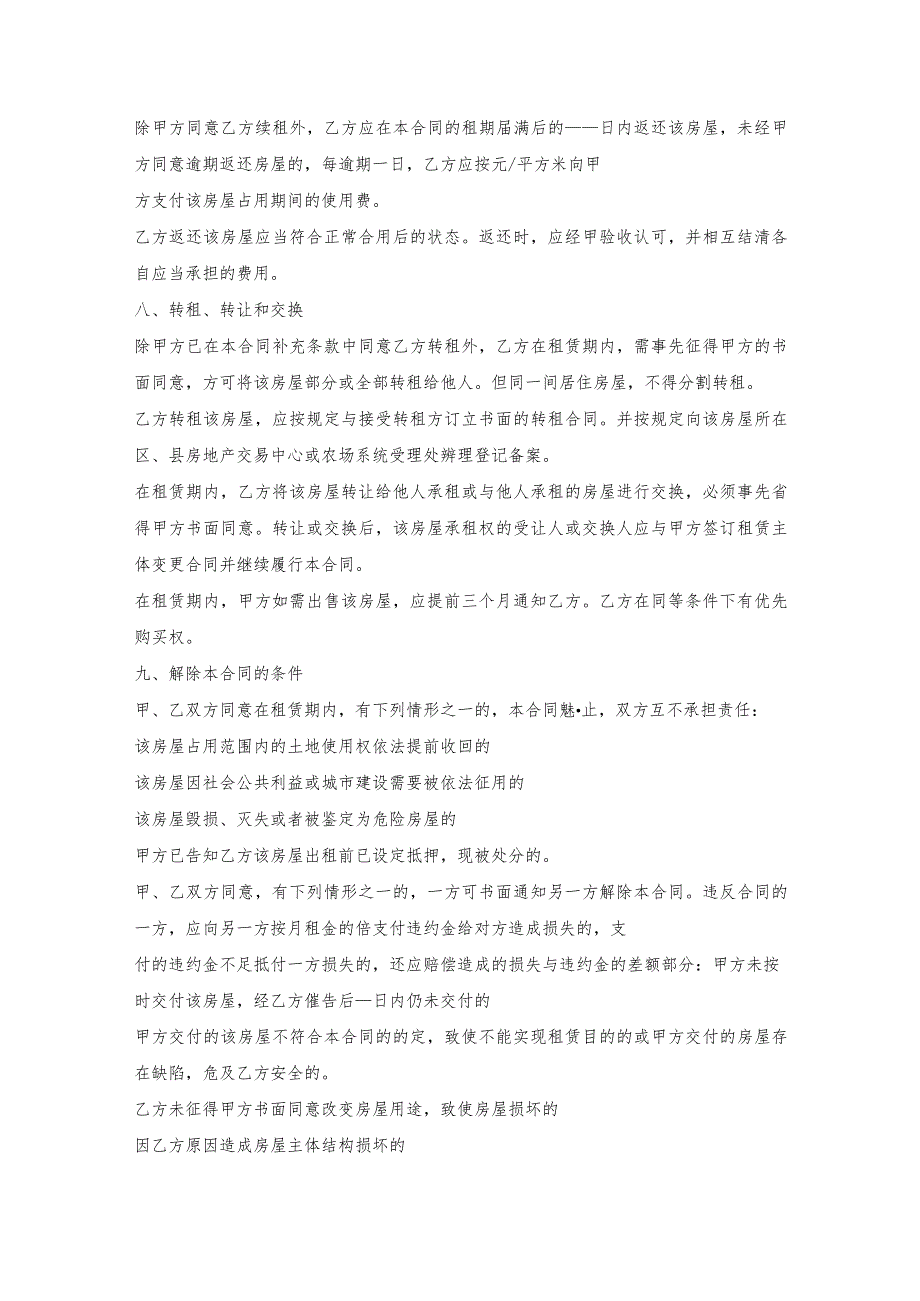 除甲方同意乙方续租外，乙方应在本合同的租期届满后的——日内返还该房屋，未经甲方同意逾期返还房屋的，每逾期一日，乙方应按元/平方米向甲

方支付该房屋占用期间的使用费。

乙方返还该房屋应当符合正常合用后的状态。返还时，应经甲验收认可，并相互结清各自应当承担的费用。

八、转租、转让和交换

除甲方已在本合同补充条款中同意乙方转租外，乙方在租赁期内，需事先征得甲方的书面同意，方可将该房屋部分或全部转租给他人。但同一间居住房屋，不得分割转租。

乙方转租该房屋，应按规定与接受转租方订立书面的转租合同。并按规定向该房屋所在区、县房地产交易中心或农场系统受理处辨理登记备案。

在租赁期内，乙方将该房屋转让给他人承租或与他人承租的房屋进行交换，必须事先省得甲方书面同意。转让或交换后，该房屋承租权的受让人或交换人应与甲方签订租赁主体变更合同并继续履行本合同。

在租赁期内，甲方如需出售该房屋，应提前三个月通知乙方。乙方在同等条件下有优先购买权。

九、解除本合同的条件

甲、乙双方同意在租赁期内，有下列情形之一的，本合同魅•止，双方互不承担责任：

该房屋占用范围内的土地使用权依法提前收回的

该房屋因社会公共利益或城市建设需要被依法征用的

该房屋毁损、灭失或者被鉴定为危险房屋的

甲方已告知乙方该房屋出租前已设定抵押，现被处分的。

甲、乙双方同意，有下列情形之一的，一方可书面通知另一方解除本合同。违反合同的一方，应向另一方按月租金的倍支付违约金给对方造成损失的，支

付的违约金不足抵付一方损失的，还应赔偿造成的损失与违约金的差额部分：甲方未按时交付该房屋，经乙方催告后—日内仍未交付的

甲方交付的该房屋不符合本合同的的定，致使不能实现租赁目的的或甲方交付的房屋存在缺陷，危及乙方安全的。

乙方未征得甲方书面同意改变房屋用途，致使房屋损坏的

因乙方原因造成房屋主体结构损坏的